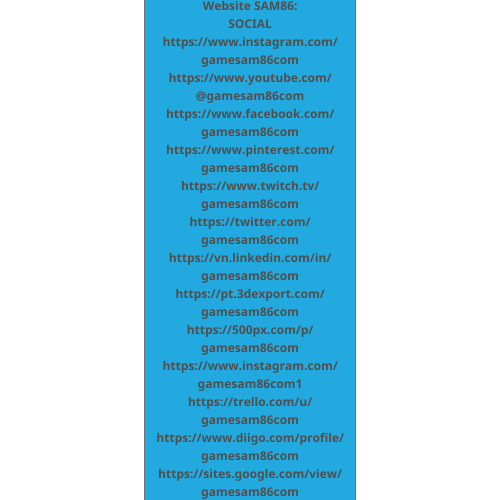 Website SAM86:
SOCIAL
https://www.instagram.com/gamesam86com
https://www.youtube.com/@gamesam86com
https://www.facebook.com/gamesam86com
https://www.pinterest.com/gamesam86com
https://www.twitch.tv/gamesam86com
https://twitter.com/gamesam86com
https://vn.linkedin.com/in/gamesam86com
https://pt.3dexport.com/gamesam86com
https://500px.com/p/gamesam86com
https://www.instagram.com/gamesam86com1
https://trello.com/u/gamesam86com
https://www.diigo.com/profile/gamesam86com
https://sites.google.com/view/gamesam86com